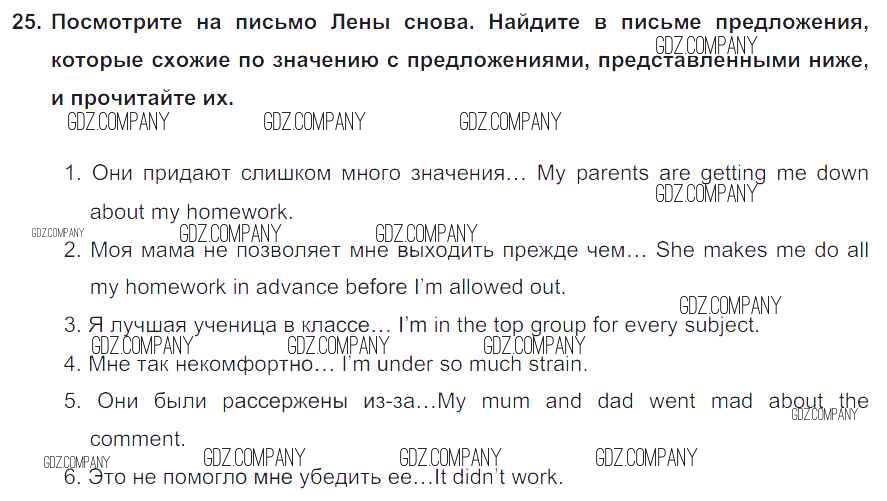 25. Посмотрите на письмо Лены снова. Найдите в письме предложения, которые схожие по значению с предложениями, представленными ниже, и прочитайте их.

1. Они придают слишком много значения... My parents are getting me down about my homework.

2. Моя мама не позволяет мне выходить прежде чем... She makes me do all my homework in advance before I'm allowed out.

3. Я лучшая ученица в классе... I'm in the top group for every subject.

4. Мне так некомфортно... I'm under so much strain.

5. Они были рассержены из-за...My mum and dad went mad about the comment.

6. Это не помогло мне убедить ее...It didn't work.

GDZ.COMPANY